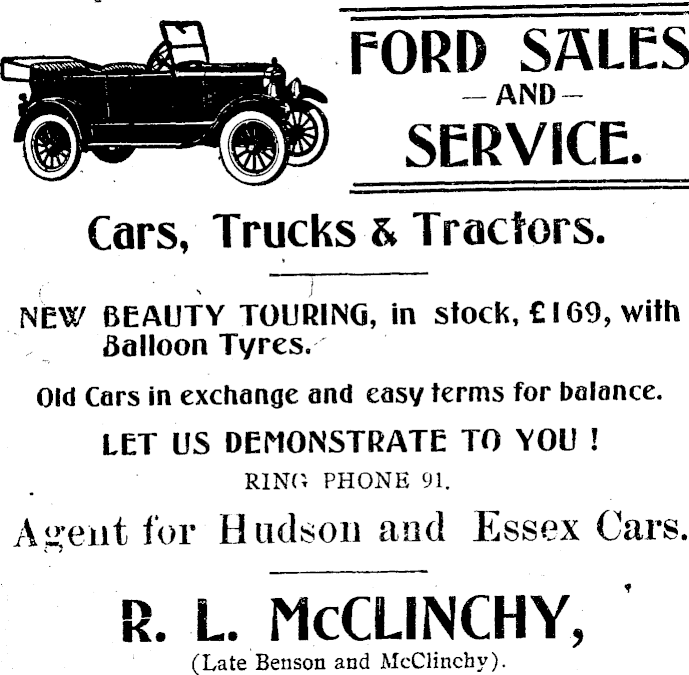 FORD SALES
— AND —
SERVICE.

Cars, Trucks & Tractors.

NEW BEAUTY TOURING, in stock, £169, with Balloon Tyres.

Old Cars in exchange and easy terms for balance.

LET US DEMONSTRATE TO YOU !

RING PHONE 91.

Agent for Hudson and Essex Cars.

R. L. McCLINCHY,

(Late Benson and McClinchy).